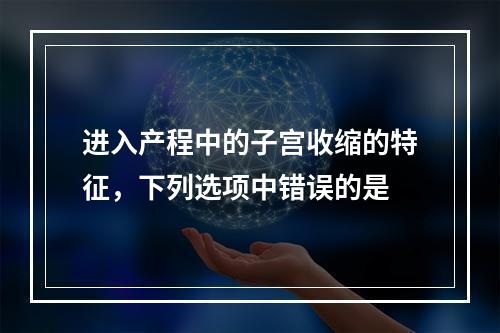 进入产程中的子宫收缩的特征，下列选项中错误的是